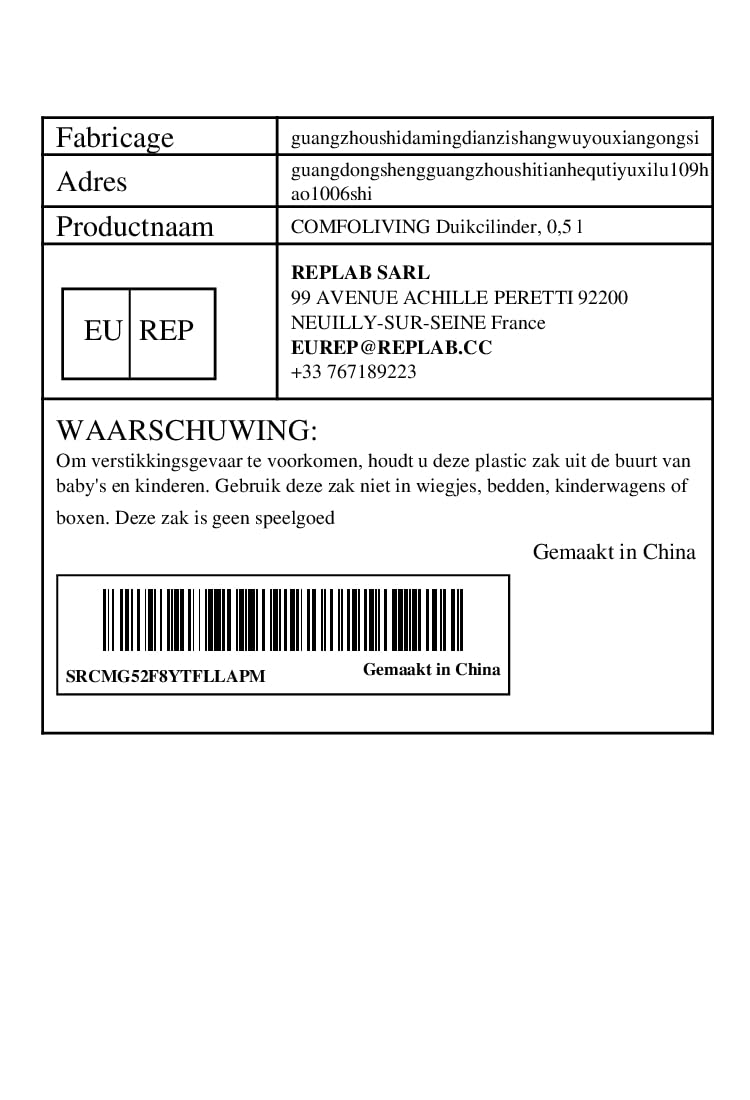 Fabricage
guangzhoushidamingdianzishangwuyouxiangongsi

Adres
guangdongshengguangzhoushitianhequtiyuxilu109hao1006shi

Productnaam
COMFOLIVING Duikcilinder, 0,5 l

EU REP

REPLAB SARL
99 AVENUE ACHILLE PERETTI 92200
NEUILLY-SUR-SEINE France
EUREP@REPLAB.CC
+33 767189223

WAARSCHUWING:

Om verstikkingsgevaar te voorkomen, houdt u deze plastic zak uit de buurt van baby's en kinderen. Gebruik deze zak niet in wiegjes, bedden, kinderwagens of boxen. Deze zak is geen speelgoed

Gemaakt in China

SRCMG52F8YTFLLAPM
Gemaakt in China